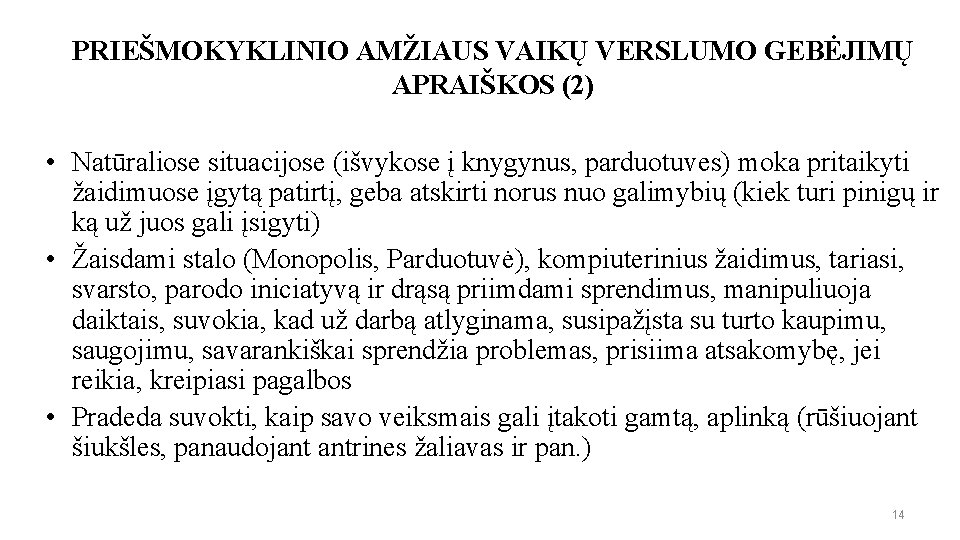 PRIEŠMOKYKLINIO AMŽIAUS VAIKŲ VERSLUMO GEBĖJIMŲ APRAIŠKOS (2)

• Natūraliose situacijose (išvykose į knygynus, parduotuves) moka pritaikyti žaidimuose įgytą patirtį, geba atskirti norus nuo galimybių (kiek turi pinigų ir ką už juos gali įsigyti)
• Žaisdami stalo (Monopolis, Parduotuvė), kompiuterinius žaidimus, tariasi, svarsto, parodo iniciatyvą ir drąsą priimdami sprendimus, manipuliuoja daiktais, suvokia, kad už darbą atlyginama, susipažįsta su turto kaupimu, saugojimu, savarankiškai sprendžia problemas, prisiima atsakomybę, jei reikia, kreipiasi pagalbos
• Pradeda suvokti, kaip savo veiksmais gali įtakoti gamtą, aplinką (rūšiuojant šiukšles, panaudojant antrines žaliavas ir pan.)

14